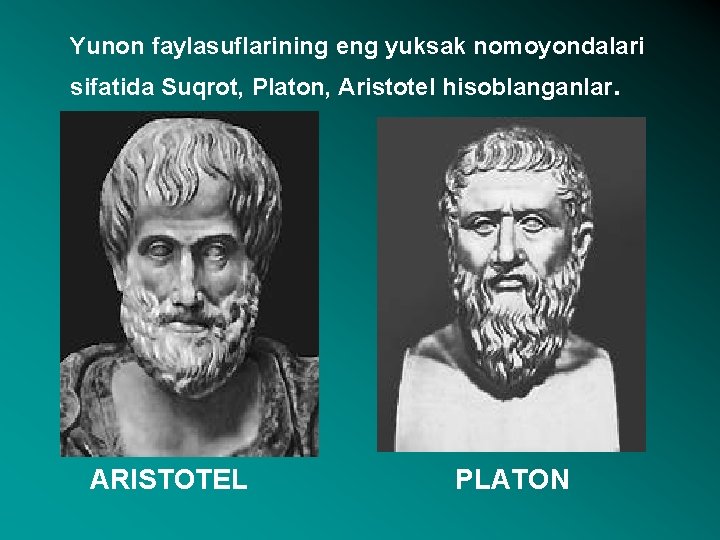 Yunon faylasuflarining eng yuksak nomoyondalari sifatida Suqrot, Platon, Aristotel hisoblanganlar.

ARISTOTEL

PLATON